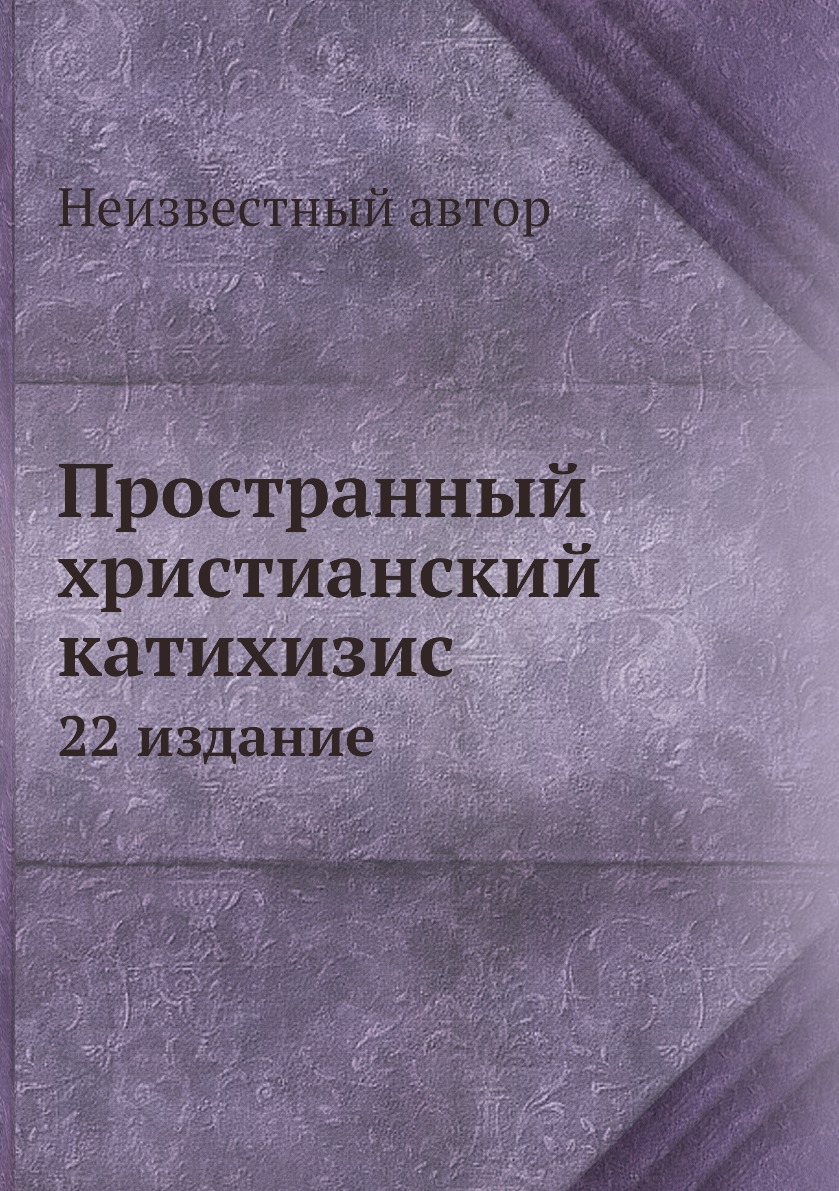 Неизвестный автор

Пространный христианский катихизис

22 издание